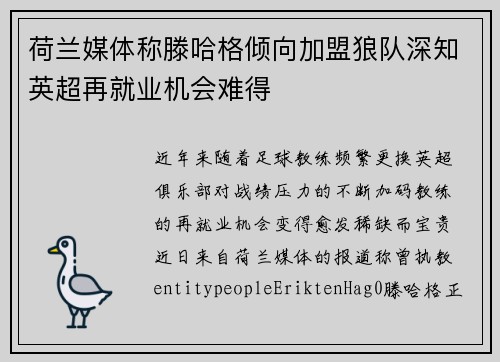 荷兰媒体称滕哈格倾向加盟狼队深知英超再就业机会难得

近年来随着足球教练频繁更换英超俱乐部对战绩压力的不断加码教练的再就业机会变得愈发稀缺而宝贵近日来自荷兰媒体的报道称曾执教entitypeopleEriktenHag0滕哈格正